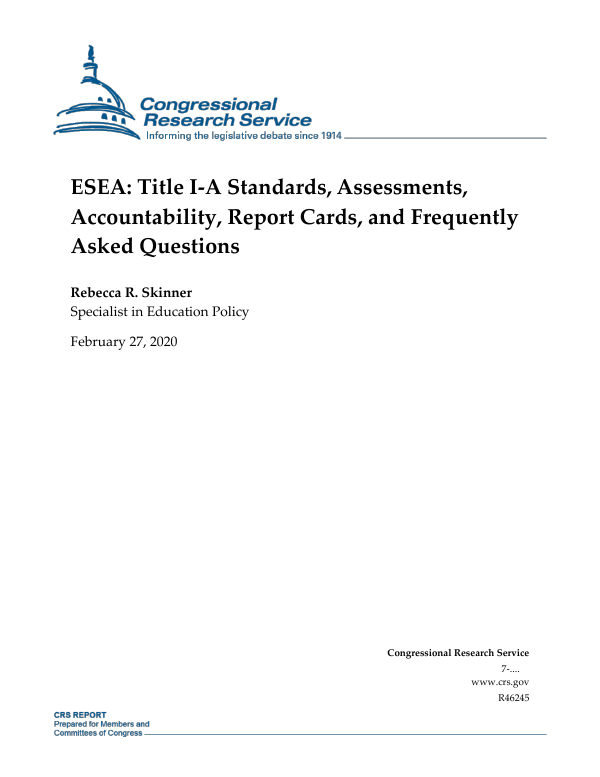 Congressional Research Service
Informing the legislative debate since 1914

ESEA: Title I-A Standards, Assessments, Accountability, Report Cards, and Frequently Asked Questions

Rebecca R. Skinner
Specialist in Education Policy

February 27, 2020

Congressional Research Service
7-....
www.crs.gov
R46245

CRS REPORT
Prepared for Members and Committees of Congress